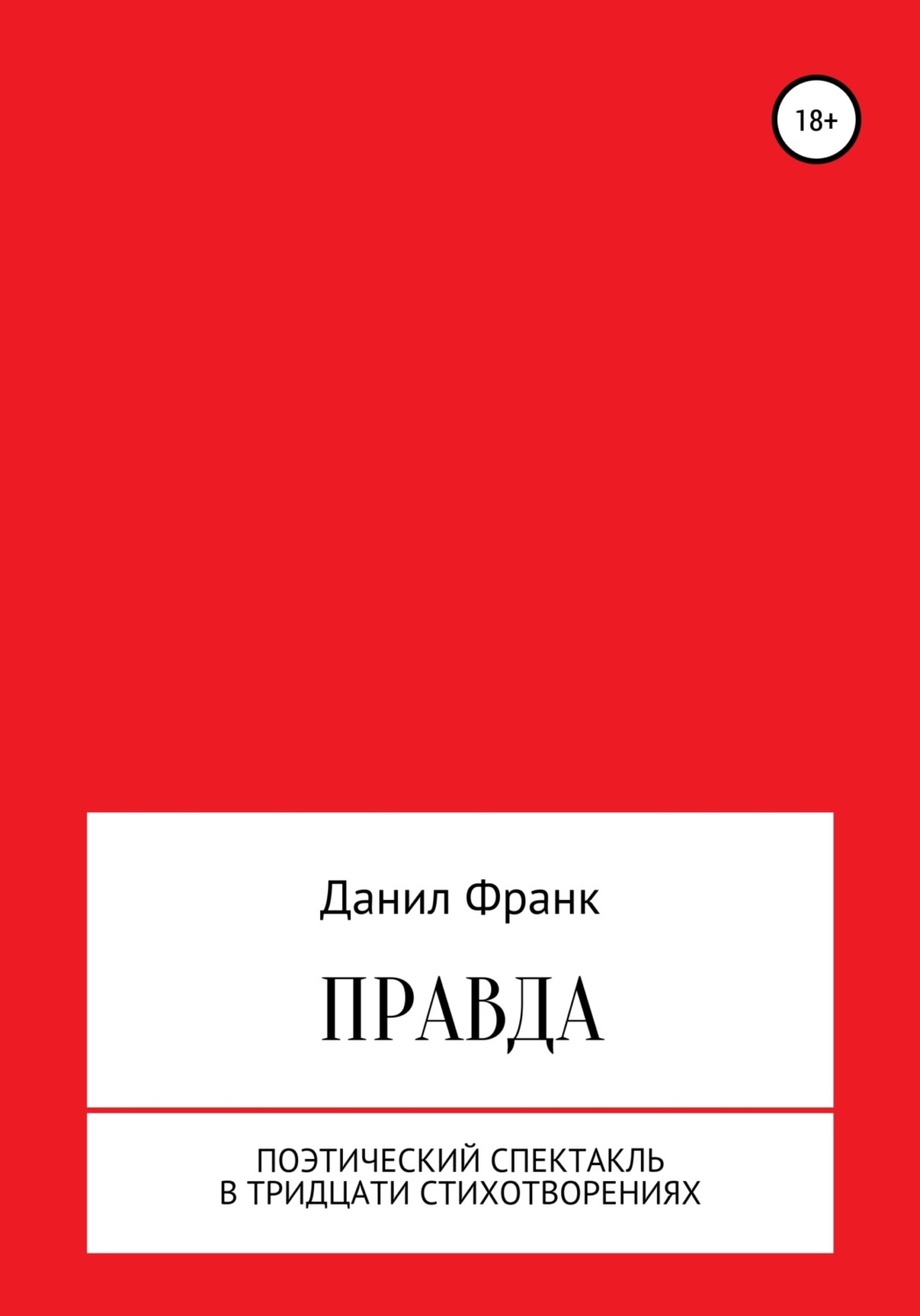 18+

Данил Франк

ПРАВДА

ПОЭТИЧЕСКИЙ СПЕКТАКЛЬ
В ТРИДЦАТИ СТИХОТВОРЕНИЯХ